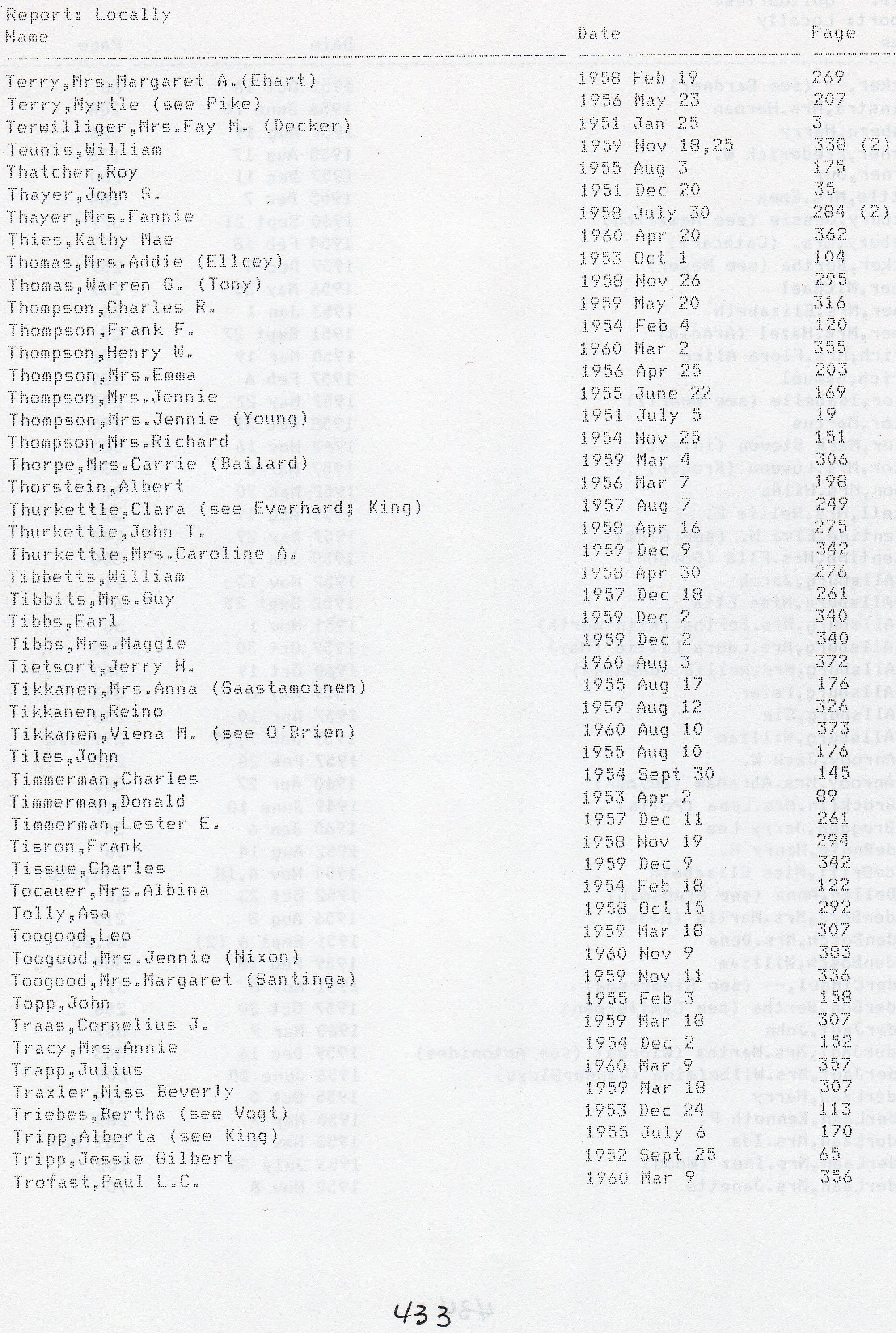 Report: Locally

| Name | Date | Page |
|---|---|---|
| Terry,Mrs.Margaret A.(Ehart) | 1958 Feb 19 | 269 |
| Terry,Myrtle (see Pike) | 1956 May 23 | 207 |
| Terwilliger,Mrs.Fay M. (Decker) | 1951 Jan 25 | 3 |
| Teunis,William | 1959 Nov 18,25 | 338 (2) |
| Thatcher,Roy | 1955 Aug 3 | 175 |
| Thayer,John S. | 1951 Dec 20 | 35 |
| Thayer,Mrs.Fannie | 1958 July 30 | 284 (2) |
| Thies,Kathy Mae | 1960 Apr 20 | 362 |
| Thomas,Mrs.Addie (Ellcey) | 1953 Oct 1 | 104 |
| Thomas,Warren G. (Tony) | 1958 Nov 26 | 295 |
| Thompson,Charles R. | 1959 May 20 | 316 |
| Thompson,Frank F. | 1954 Feb 4 | 120 |
| Thompson,Henry W. | 1960 Mar 2 | 355 |
| Thompson,Mrs.Emma | 1956 Apr 25 | 203 |
| Thompson,Mrs.Jennie | 1955 June 22 | 169 |
| Thompson,Mrs.Jennie (Young) | 1951 July 5 | 19 |
| Thompson,Mrs.Richard | 1954 Nov 25 | 151 |
| Thorpe,Mrs.Carrie (Bailard) | 1959 Mar 4 | 306 |
| Thorstein,Albert | 1956 Mar 7 | 198 |
| Thurkettle,Clara (see Everhard; King) | 1957 Aug 7 | 249 |
| Thurkettle,John T. | 1958 Apr 16 | 275 |
| Thurkettle,Mrs.Caroline A. | 1959 Dec 9 | 342 |
| Tibbetts,William | 1958 Apr 30 | 276 |
| Tibbits,Mrs.Guy | 1957 Dec 18 | 261 |
| Tibbs,Earl | 1959 Dec 2 | 340 |
| Tibbs,Mrs.Maggie | 1959 Dec 2 | 340 |
| Tietsort,Jerry H. | 1960 Aug 3 | 372 |
| Tikkanen,Mrs.Anna (Saastamoinen) | 1955 Aug 17 | 176 |
| Tikkanen,Reino | 1959 Aug 12 | 326 |
| Tikkanen,Viena M. (see O'Brien) | 1960 Aug 10 | 373 |
| Tiles,John | 1955 Aug 10 | 176 |
| Timmerman,Charles | 1954 Sept 30 | 145 |
| Timmerman,Donald | 1953 Apr 2 | 89 |
| Timmerman,Lester E. | 1957 Dec 11 | 261 |
| Tisron,Frank | 1958 Nov 19 | 294 |
| Tissue,Charles | 1959 Dec 9 | 342 |
| Tocauer,Mrs.Albina | 1954 Feb 18 | 122 |
| Tolly,Asa | 1958 Oct 15 | 292 |
| Toogood,Leo | 1959 Mar 18 | 307 |
| Toogood,Mrs.Jennie (Nixon) | 1960 Nov 9 | 383 |
| Toogood,Mrs.Margaret (Santinga) | 1959 Nov 11 | 336 |
| Topp,John | 1955 Feb 3 | 158 |
| Traas,Cornelius J. | 1959 Mar 18 | 307 |
| Tracy,Mrs.Annie | 1954 Dec 2 | 152 |
| Trapp,Julius | 1960 Mar 9 | 357 |
| Traxler,Miss Beverly | 1959 Mar 18 | 307 |
| Triebes,Bertha (see Vogt) | 1953 Dec 24 | 113 |
| Tripp,Alberta (see King) | 1955 July 6 | 170 |
| Tripp,Jessie Gilbert | 1952 Sept 25 | 65 |
| Trofast,Paul L.C. | 1960 Mar 9 | 356 |

433